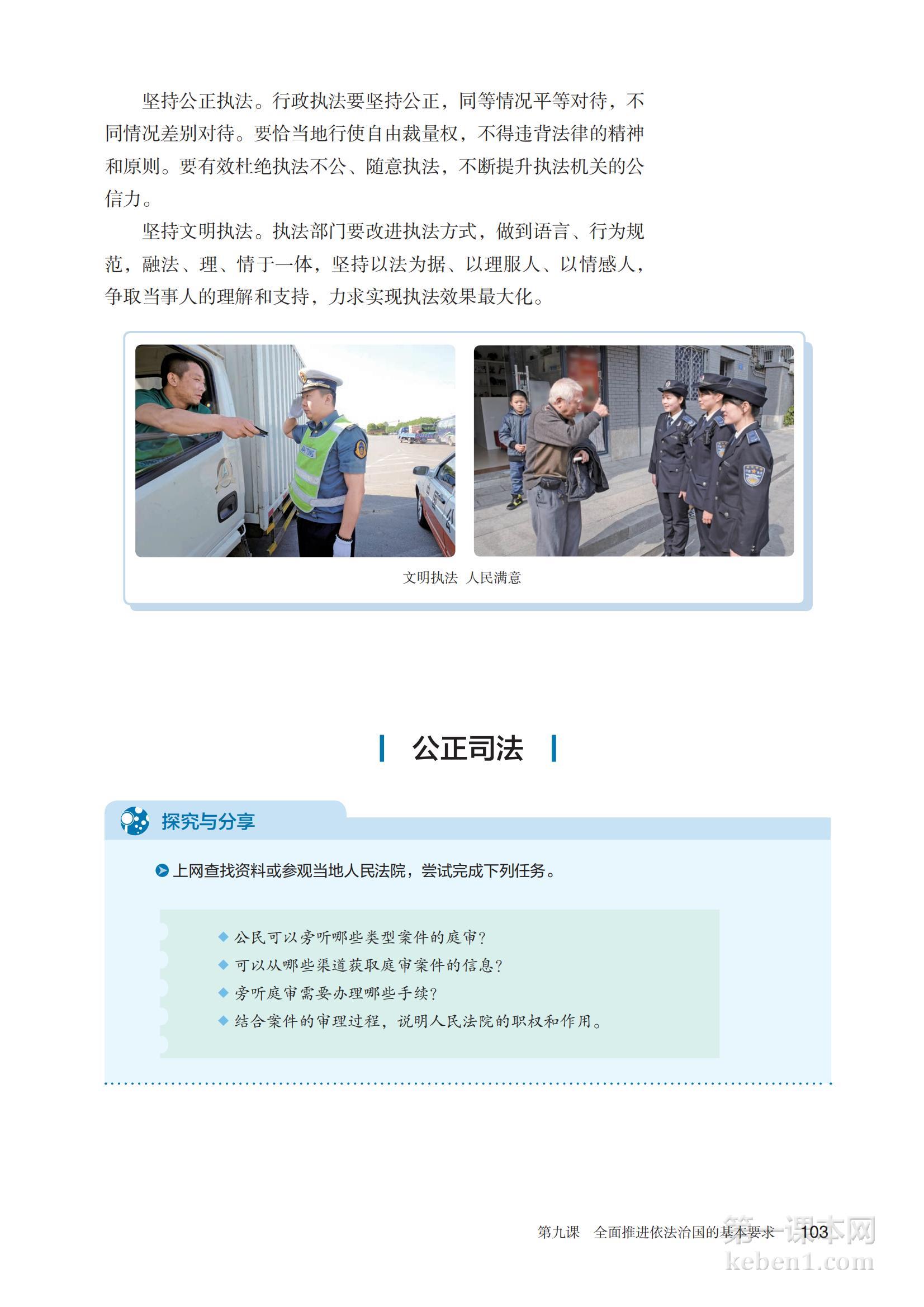 坚持公正执法。行政执法要坚持公正，同等情况平等对待，不同情况差别对待。要恰当地行使自由裁量权，不得违背法律的精神和原则。要有效杜绝执法不公、随意执法，不断提升执法机关的公信力。

坚持文明执法。执法部门要改进执法方式，做到语言、行为规范，融法、理、情于一体，坚持以法为据、以理服人、以情感人，争取当事人的理解和支持，力求实现执法效果最大化。

文明执法 人民满意

公正司法

探究与分享

上网查找资料或参观当地人民法院，尝试完成下列任务。

◆ 公民可以旁听哪些类型案件的庭审？
◆ 可以从哪些渠道获取庭审案件的信息？
◆ 旁听庭审需要办理哪些手续？
◆ 结合案件的审理过程，说明人民法院的职权和作用。

第九课 全面推进依法治国的基本要求 103

第一课本网
keben1.com